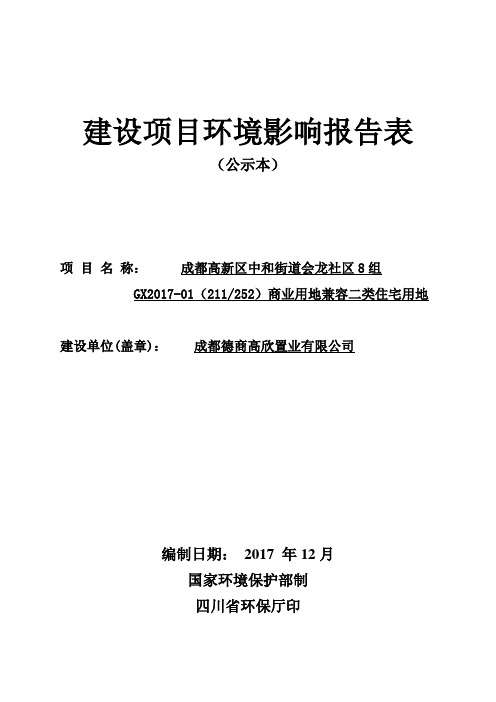 建设项目环境影响报告表

（公示本）

项 目 名 称： 成都高新区中和街道会龙社区 8 组 GX2017-01（211/252）商业用地兼容二类住宅用地

建设单位(盖章)： 成都德商高欣置业有限公司

编制日期： 2017 年 12 月

国家环境保护部制

四川省环保厅印